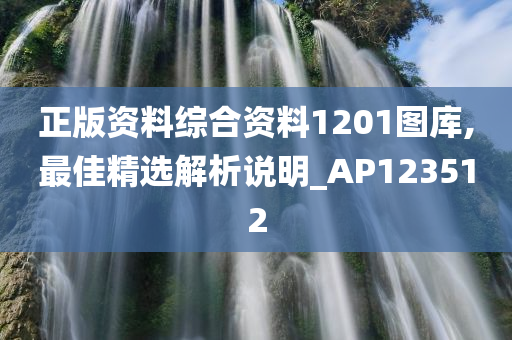 正版资料综合资料1201图库,最佳精选解析说明_AP123512